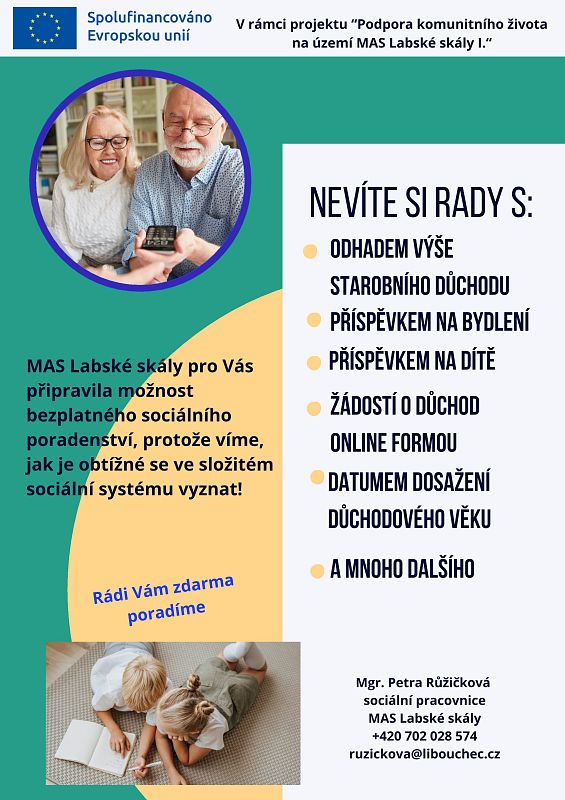 Spolufinancováno Evropskou unií

V rámci projektu “Podpora komunitního života na území MAS Labské skály I.“

NEVÍTE SI RADY S:

ODHADEM VÝŠE STAROBNÍHO DŮCHODU

PŘÍSPĚVKEM NA BYDLENÍ

PŘÍSPĚVKEM NA DÍTĚ

ŽÁDOSTÍ O DŮCHOD ONLINE FORMOU

DATUMEM DOSAŽENÍ DŮCHODOVÉHO VĚKU

A MNOHO DALŠÍHO

MAS Labské skály pro Vás připravila možnost bezplatného sociálního poradenství, protože víme, jak je obtížné se ve složitém sociální systému vyznat!

Rádi Vám zdarma poradíme

Mgr. Petra Růžičková
sociální pracovnice
MAS Labské skály
+420 702 028 574
ruzickova@libouchec.cz